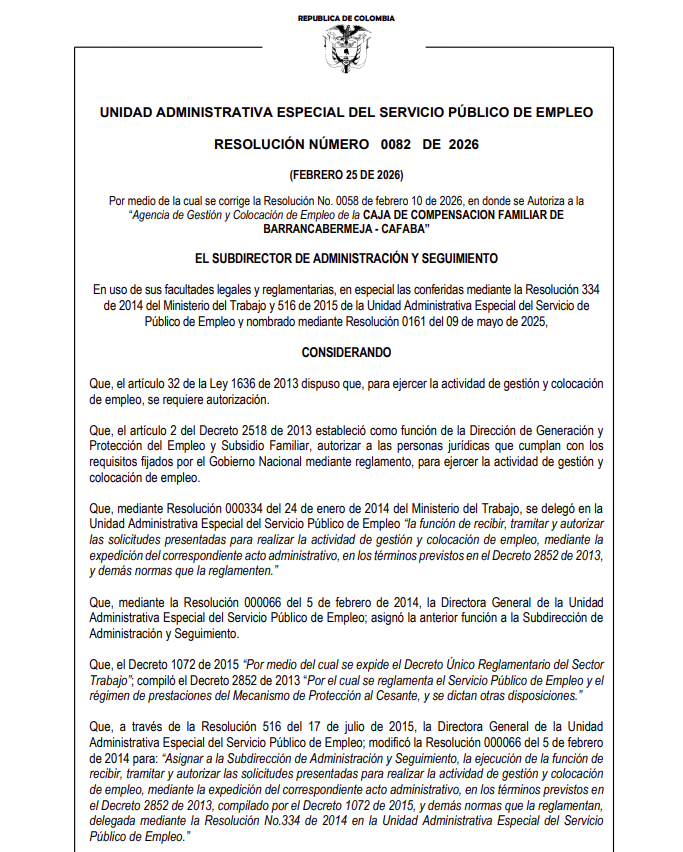 REPUBLICA DE COLOMBIA

UNIDAD ADMINISTRATIVA ESPECIAL DEL SERVICIO PÚBLICO DE EMPLEO

RESOLUCIÓN NÚMERO 0082 DE 2026

(FEBRERO 25 DE 2026)

Por medio de la cual se corrige la Resolución No. 0058 de febrero 10 de 2026, en donde se Autoriza a la "Agencia de Gestión y Colocación de Empleo de la CAJA DE COMPENSACION FAMILIAR DE BARRANCABERMEJA - CAFABA"

EL SUBDIRECTOR DE ADMINISTRACIÓN Y SEGUIMIENTO

En uso de sus facultades legales y reglamentarias, en especial las conferidas mediante la Resolución 334 de 2014 del Ministerio del Trabajo y 516 de 2015 de la Unidad Administrativa Especial del Servicio de Público de Empleo y nombrado mediante Resolución 0161 del 09 de mayo de 2025,

CONSIDERANDO

Que, el artículo 32 de la Ley 1636 de 2013 dispuso que, para ejercer la actividad de gestión y colocación de empleo, se requiere autorización.

Que, el artículo 2 del Decreto 2518 de 2013 estableció como función de la Dirección de Generación y Protección del Empleo y Subsidio Familiar, autorizar a las personas jurídicas que cumplan con los requisitos fijados por el Gobierno Nacional mediante reglamento, para ejercer la actividad de gestión y colocación de empleo.

Que, mediante Resolución 000334 del 24 de enero de 2014 del Ministerio del Trabajo, se delegó en la Unidad Administrativa Especial del Servicio Público de Empleo "la función de recibir, tramitar y autorizar las solicitudes presentadas para realizar la actividad de gestión y colocación de empleo, mediante la expedición del correspondiente acto administrativo, en los términos previstos en el Decreto 2852 de 2013, y demás normas que la reglamenten."

Que, mediante la Resolución 000066 del 5 de febrero de 2014, la Directora General de la Unidad Administrativa Especial del Servicio Público de Empleo; asignó la anterior función a la Subdirección de Administración y Seguimiento.

Que, el Decreto 1072 de 2015 "Por medio del cual se expide el Decreto Único Reglamentario del Sector Trabajo"; compiló el Decreto 2852 de 2013 "Por el cual se reglamenta el Servicio Público de Empleo y el régimen de prestaciones del Mecanismo de Protección al Cesante, y se dictan otras disposiciones."

Que, a través de la Resolución 516 del 17 de julio de 2015, la Directora General de la Unidad Administrativa Especial del Servicio Público de Empleo; modificó la Resolución 000066 del 5 de febrero de 2014 para: "Asignar a la Subdirección de Administración y Seguimiento, la ejecución de la función de recibir, tramitar y autorizar las solicitudes presentadas para realizar la actividad de gestión y colocación de empleo, mediante la expedición del correspondiente acto administrativo, en los términos previstos en el Decreto 2852 de 2013, compilado por el Decreto 1072 de 2015, y demás normas que la reglamentan, delegada mediante la Resolución No.334 de 2014 en la Unidad Administrativa Especial del Servicio Público de Empleo."